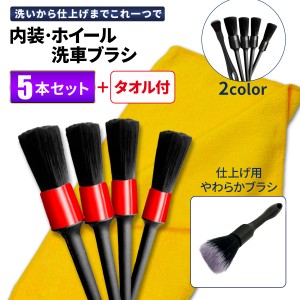 洗いから仕上げまでこれ一つで

内装・ホイール
洗車ブラシ

5本セット + タオル付

2color

仕上げ用
やわらかブラシ